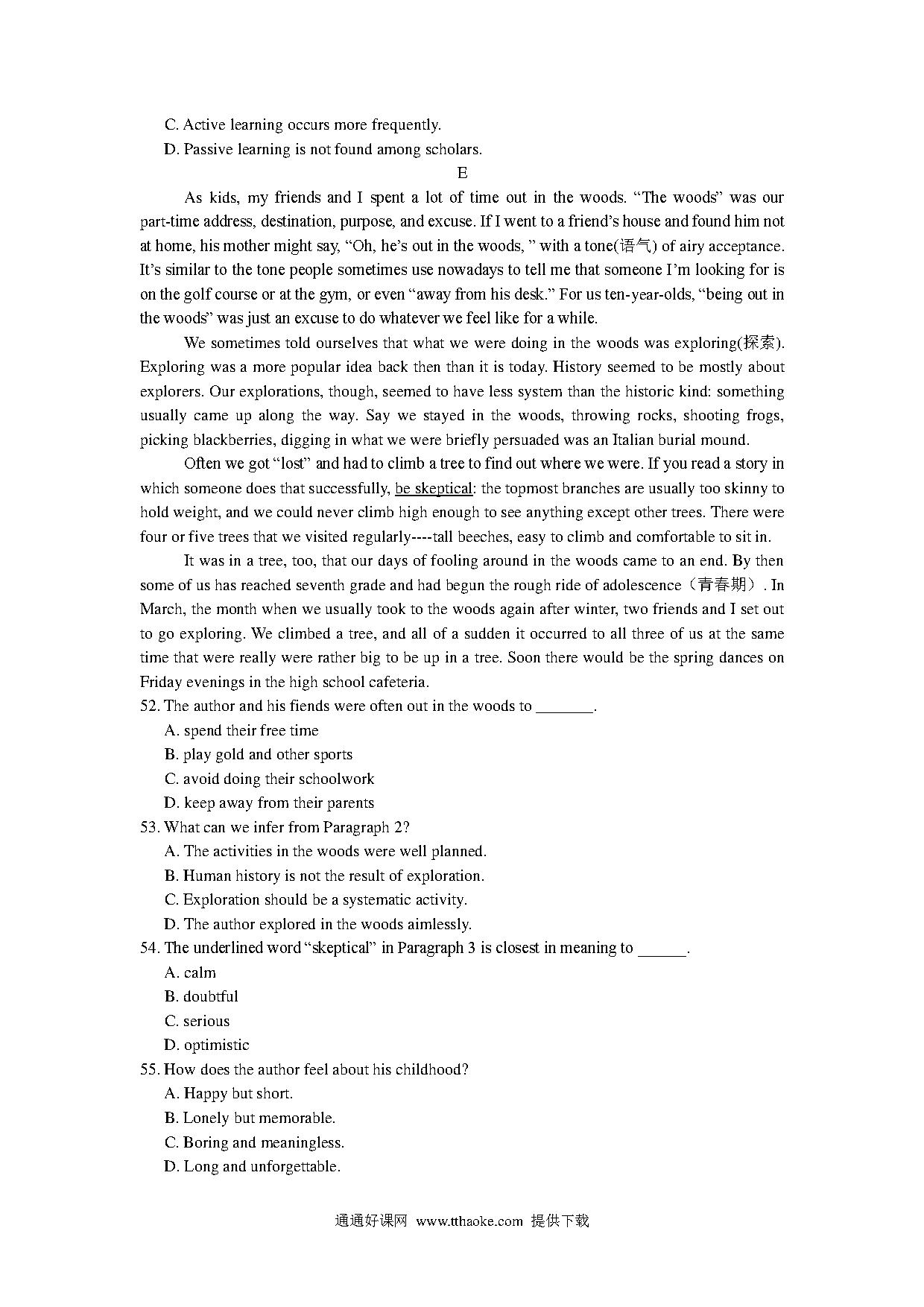 C. Active learning occurs more frequently.

D. Passive learning is not found among scholars.

E

As kids, my friends and I spent a lot of time out in the woods. “The woods” was our part-time address, destination, purpose, and excuse. If I went to a friend’s house and found him not at home, his mother might say, “Oh, he’s out in the woods, ” with a tone(语气) of airy acceptance. It’s similar to the tone people sometimes use nowadays to tell me that someone I’m looking for is on the golf course or at the gym, or even “away from his desk.” For us ten-year-olds, “being out in the woods” was just an excuse to do whatever we feel like for a while.

We sometimes told ourselves that what we were doing in the woods was exploring(探索). Exploring was a more popular idea back then than it is today. History seemed to be mostly about explorers. Our explorations, though, seemed to have less system than the historic kind: something usually came up along the way. Say we stayed in the woods, throwing rocks, shooting frogs, picking blackberries, digging in what we were briefly persuaded was an Italian burial mound.

Often we got “lost” and had to climb a tree to find out where we were. If you read a story in which someone does that successfully, be skeptical: the topmost branches are usually too skinny to hold weight, and we could never climb high enough to see anything except other trees. There were four or five trees that we visited regularly----tall beeches, easy to climb and comfortable to sit in.

It was in a tree, too, that our days of fooling around in the woods came to an end. By then some of us has reached seventh grade and had begun the rough ride of adolescence（青春期）. In March, the month when we usually took to the woods again after winter, two friends and I set out to go exploring. We climbed a tree, and all of a sudden it occurred to all three of us at the same time that were really were rather big to be up in a tree. Soon there would be the spring dances on Friday evenings in the high school cafeteria.

52. The author and his fiends were often out in the woods to _______.

A. spend their free time

B. play gold and other sports

C. avoid doing their schoolwork

D. keep away from their parents

53. What can we infer from Paragraph 2?

A. The activities in the woods were well planned.

B. Human history is not the result of exploration.

C. Exploration should be a systematic activity.

D. The author explored in the woods aimlessly.

54. The underlined word “skeptical” in Paragraph 3 is closest in meaning to ______.

A. calm

B. doubtful

C. serious

D. optimistic

55. How does the author feel about his childhood?

A. Happy but short.

B. Lonely but memorable.

C. Boring and meaningless.

D. Long and unforgettable.

通通好课网 www.tthaoke.com 提供下载